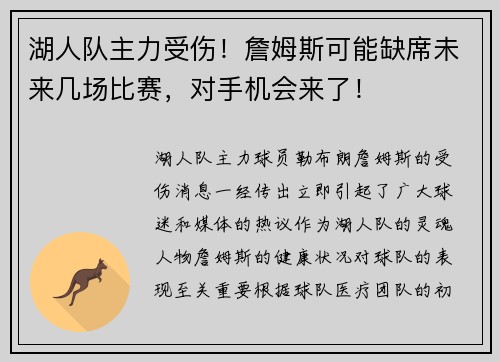 湖人队主力受伤！詹姆斯可能缺席未来几场比赛，对手机会来了！

湖人队主力球员勒布朗詹姆斯的受伤消息一经传出立即引起了广大球迷和媒体的热议作为湖人队的灵魂人物詹姆斯的健康状况对球队的表现至关重要根据球队医疗团队的初